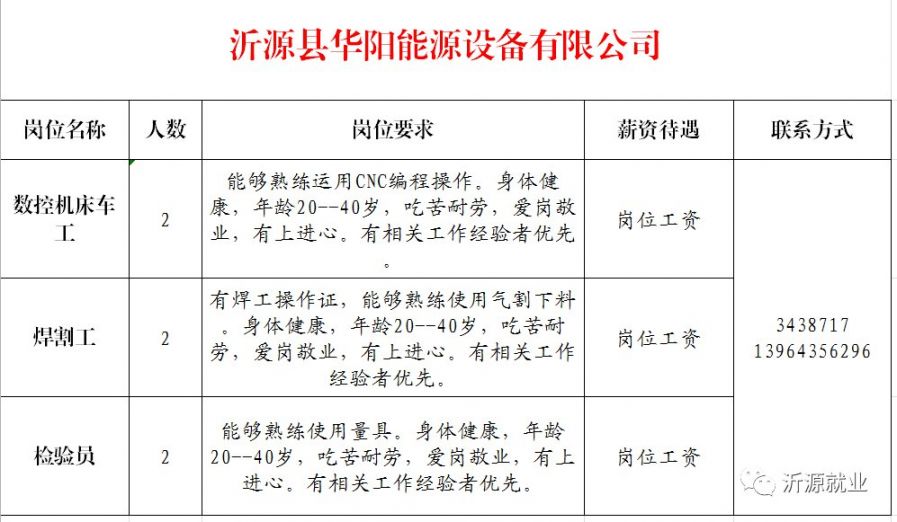 沂源县华阳能源设备有限公司

| 岗位名称 | 人数 | 岗位要求 | 薪资待遇 | 联系方式 |
|---|---|---|---|---|
| 数控机床车工 | 2 | 能够熟练运用CNC编程操作。身体健康，年龄20--40岁，吃苦耐劳，爱岗敬业，有上进心。有相关工作经验者优先。 | 岗位工资 | 3438717 13964356296 |
| 焊割工 | 2 | 有焊工操作证，能够熟练使用气割下料。身体健康，年龄20--40岁，吃苦耐劳，爱岗敬业，有上进心。有相关工作经验者优先。 | 岗位工资 | |
| 检验员 | 2 | 能够熟练使用量具。身体健康，年龄20--40岁，吃苦耐劳，爱岗敬业，有上进心。有相关工作经验者优先。 | 岗位工资 | |

沂源就业